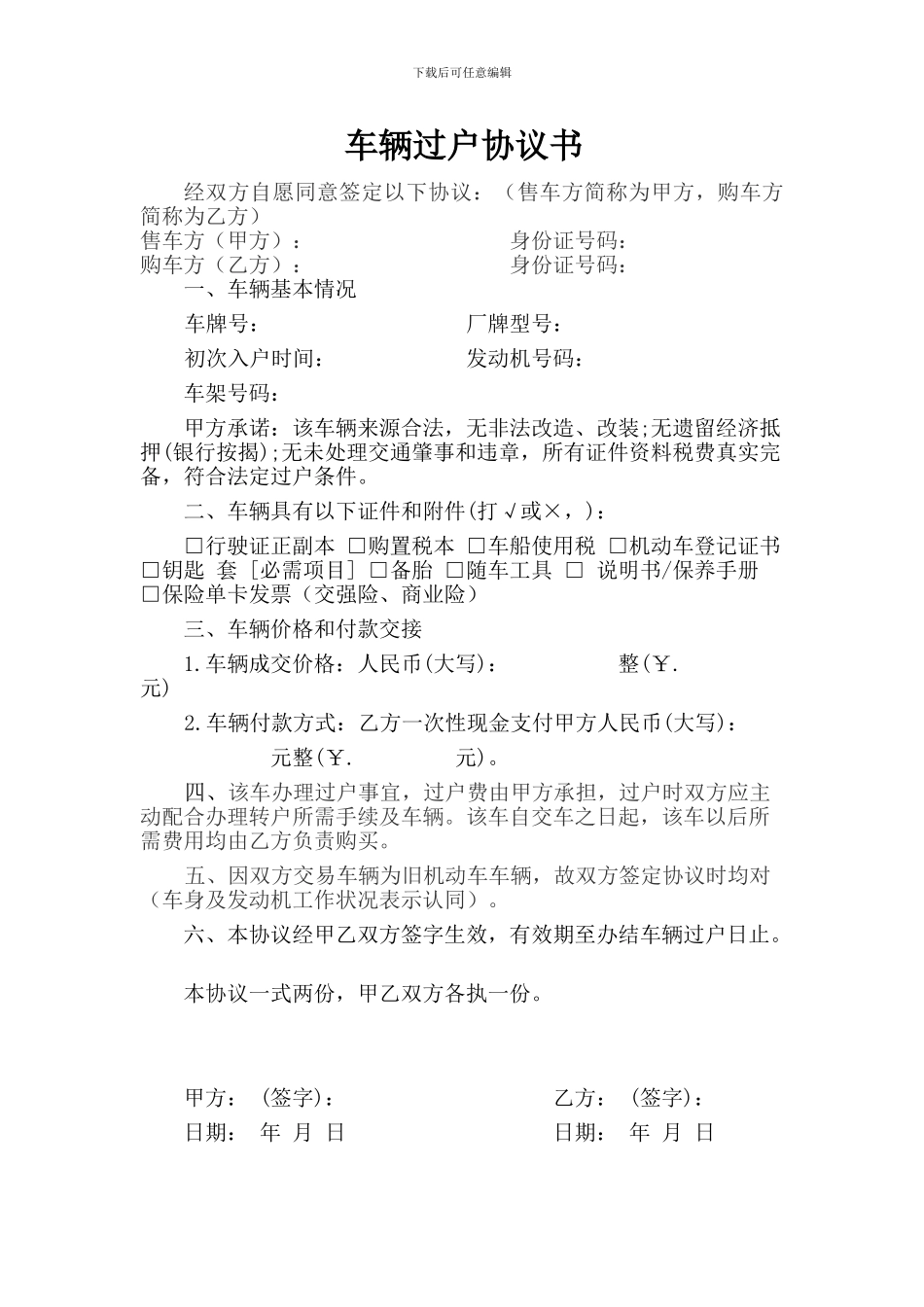 下载后可任意编辑

车辆过户协议书

经双方自愿同意签定以下协议：（售车方简称为甲方，购车方简称为乙方）
售车方（甲方）： 身份证号码：
购车方（乙方）： 身份证号码：

一、车辆基本情况

车牌号： 厂牌型号：

初次入户时间： 发动机号码：

车架号码：

甲方承诺：该车辆来源合法，无非法改造、改装;无遗留经济抵押(银行按揭);无未处理交通肇事和违章，所有证件资料税费真实完备，符合法定过户条件。

二、车辆具有以下证件和附件(打√或×，)：

□行驶证正副本 □购置税本 □车船使用税 □机动车登记证书 □钥匙 套［必需项目］□备胎 □随车工具 □ 说明书/保养手册 □保险单卡发票（交强险、商业险）

三、车辆价格和付款交接

1.车辆成交价格：人民币(大写)： 整(￥. 元)

2.车辆付款方式：乙方一次性现金支付甲方人民币(大写)： 元整(￥. 元)。

四、该车办理过户事宜，过户费由甲方承担，过户时双方应主动配合办理转户所需手续及车辆。该车自交车之日起，该车以后所需费用均由乙方负责购买。

五、因双方交易车辆为旧机动车车辆，故双方签定协议时均对（车身及发动机工作状况表示认同）。

六、本协议经甲乙双方签字生效，有效期至办结车辆过户日止。

本协议一式两份，甲乙双方各执一份。

甲方：（签字）： 乙方：（签字）：

日期： 年 月 日 日期： 年 月 日